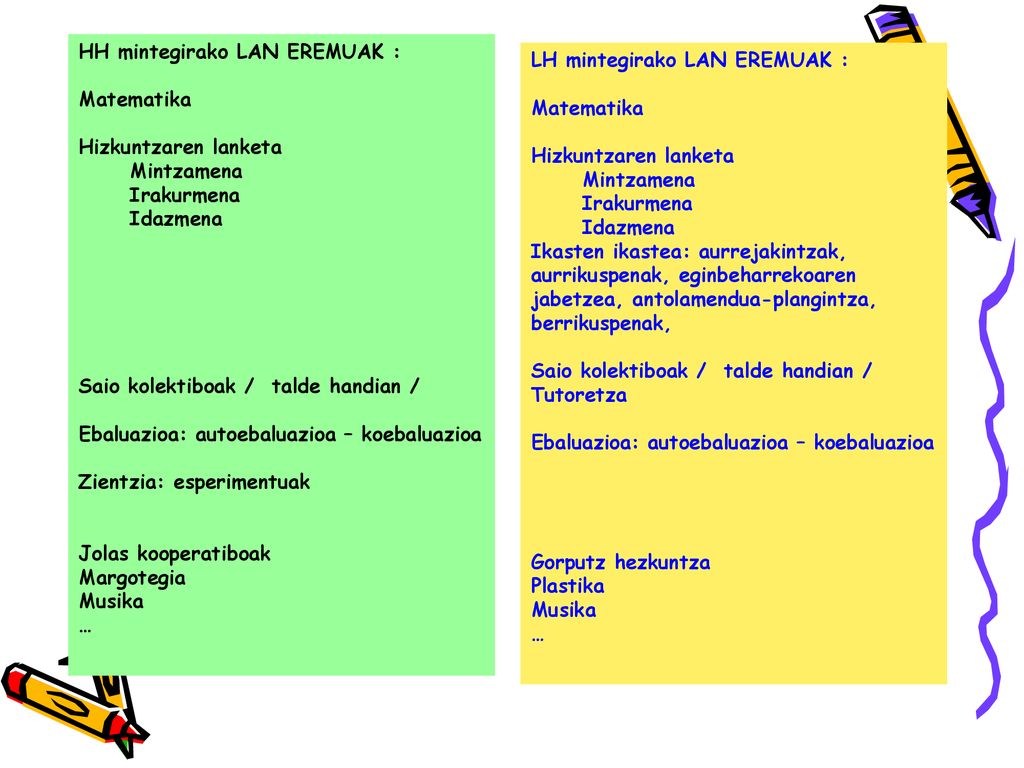 HH mintegirako LAN EREMUAK :

Matematika

Hizkuntzaren lanketa
Mintzamena
Irakurmena
Idazmena

Saio kolektiboak / talde handian /

Ebaluazioa: autoebaluazioa – koebaluazioa

Zientzia: esperimentuak

Jolas kooperatiboak
Margotegia
Musika
…

LH mintegirako LAN EREMUAK :

Matematika

Hizkuntzaren lanketa
Mintzamena
Irakurmena
Idazmena
Ikasten ikastea: aurrejakintzak, aurrikuspenak, eginbeharrekoaren jabetzea, antolamendua-plangintza, berrikuspenak,

Saio kolektiboak / talde handian / Tutoretza

Ebaluazioa: autoebaluazioa – koebaluazioa

Gorputz hezkuntza
Plastika
Musika
…